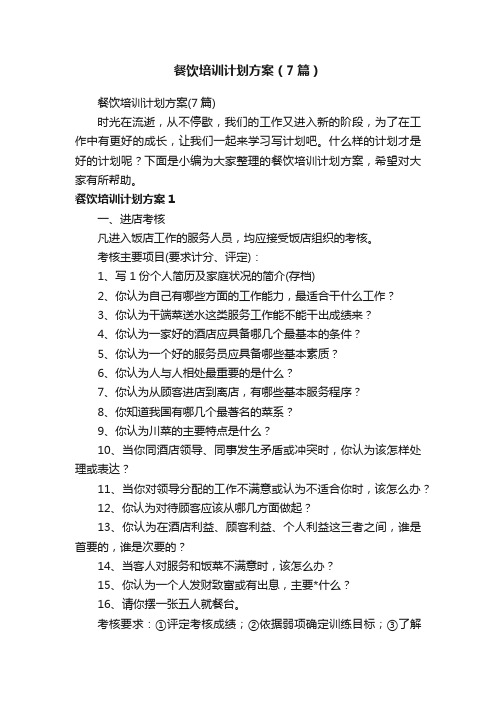 餐饮培训计划方案（7篇）

餐饮培训计划方案(7篇)

时光在流逝，从不停歇，我们的工作又进入新的阶段，为了在工作中有更好的成长，让我们一起来学习写计划吧。什么样的计划才是好的计划呢？下面是小编为大家整理的餐饮培训计划方案，希望对大家有所帮助。

餐饮培训计划方案1

一、进店考核

凡进入饭店工作的服务人员，均应接受饭店组织的考核。

考核主要项目(要求计分、评定)：

1、写1份个人简历及家庭状况的简介(存档)

2、你认为自己有哪些方面的工作能力，最适合干什么工作？

3、你认为干端菜送水这类服务工作能不能干出成绩来？

4、你认为一家好的酒店应具备哪几个最基本的条件？

5、你认为一个好的服务员应具备哪些基本素质？

6、你认为人与人相处最重要的是什么？

7、你认为从顾客进店到离店，有哪些基本服务程序？

8、你知道我国有哪几个最著名的菜系？

9、你认为川菜的主要特点是什么？

10、当你同酒店领导、同事发生矛盾或冲突时，你认为该怎样处理或表达？

11、当你对领导分配的工作不满意或认为不适合你时，该怎么办？

12、你认为对待顾客应该从哪几方面做起？

13、你认为在酒店利益、顾客利益、个人利益这三者之间，谁是首要的，谁是次要的？

14、当客人对服务和饭菜不满意时，该怎么办？

15、你认为一个人发财致富或有出息，主要*什么？

16、请你摆一张五人就餐台。

考核要求：①评定考核成绩；②依据弱项确定训练目标；③了解